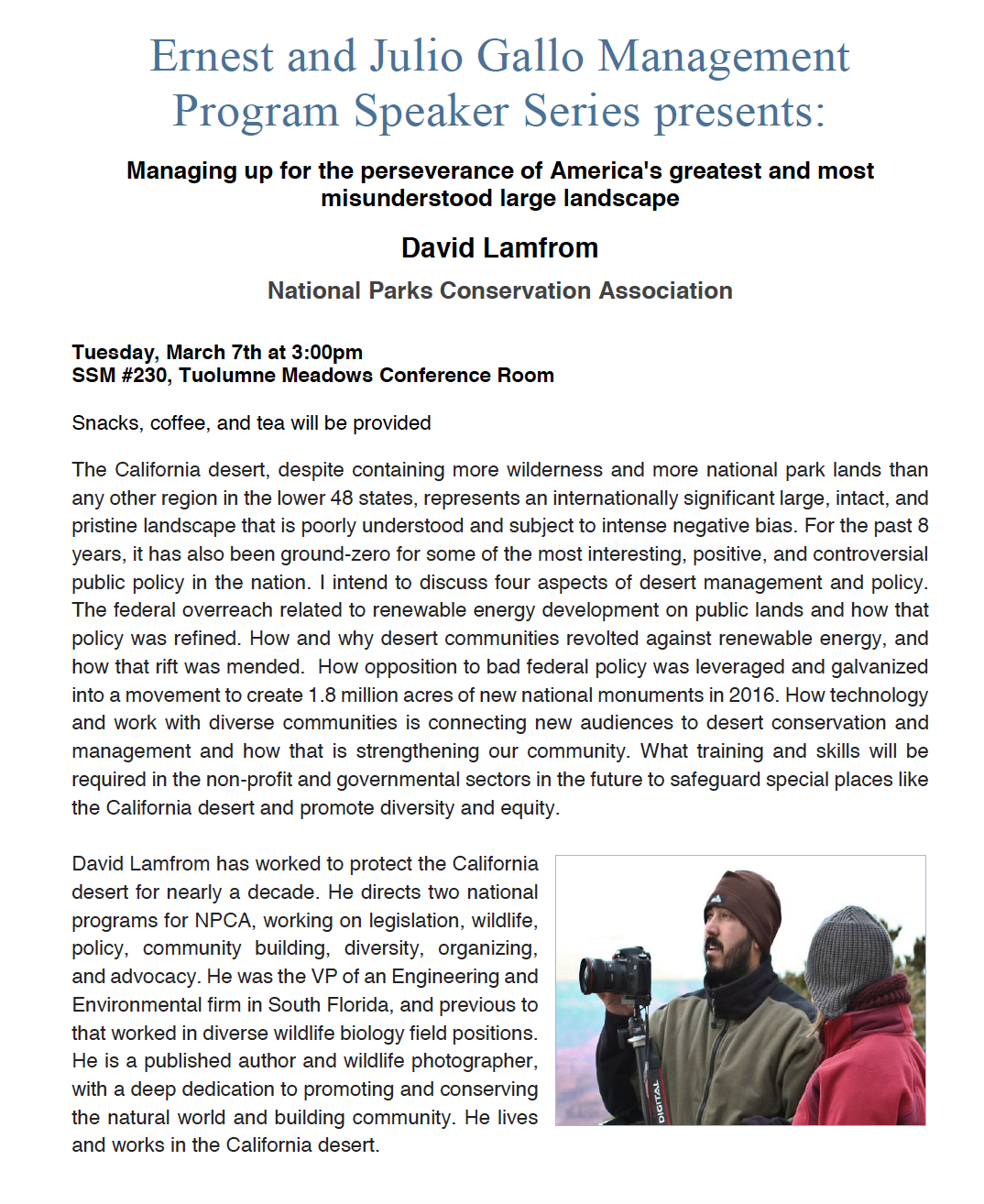 Ernest and Julio Gallo Management Program Speaker Series presents:

Managing up for the perseverance of America's greatest and most misunderstood large landscape

David Lamfrom

National Parks Conservation Association

Tuesday, March 7th at 3:00pm
SSM #230, Tuolumne Meadows Conference Room

Snacks, coffee, and tea will be provided

The California desert, despite containing more wilderness and more national park lands than any other region in the lower 48 states, represents an internationally significant large, intact, and pristine landscape that is poorly understood and subject to intense negative bias. For the past 8 years, it has also been ground-zero for some of the most interesting, positive, and controversial public policy in the nation. I intend to discuss four aspects of desert management and policy. The federal overreach related to renewable energy development on public lands and how that policy was refined. How and why desert communities revolted against renewable energy, and how that rift was mended. How opposition to bad federal policy was leveraged and galvanized into a movement to create 1.8 million acres of new national monuments in 2016. How technology and work with diverse communities is connecting new audiences to desert conservation and management and how that is strengthening our community. What training and skills will be required in the non-profit and governmental sectors in the future to safeguard special places like the California desert and promote diversity and equity.

David Lamfrom has worked to protect the California desert for nearly a decade. He directs two national programs for NPCA, working on legislation, wildlife, policy, community building, diversity, organizing, and advocacy. He was the VP of an Engineering and Environmental firm in South Florida, and previous to that worked in diverse wildlife biology field positions. He is a published author and wildlife photographer, with a deep dedication to promoting and conserving the natural world and building community. He lives and works in the California desert.

DIGITAL